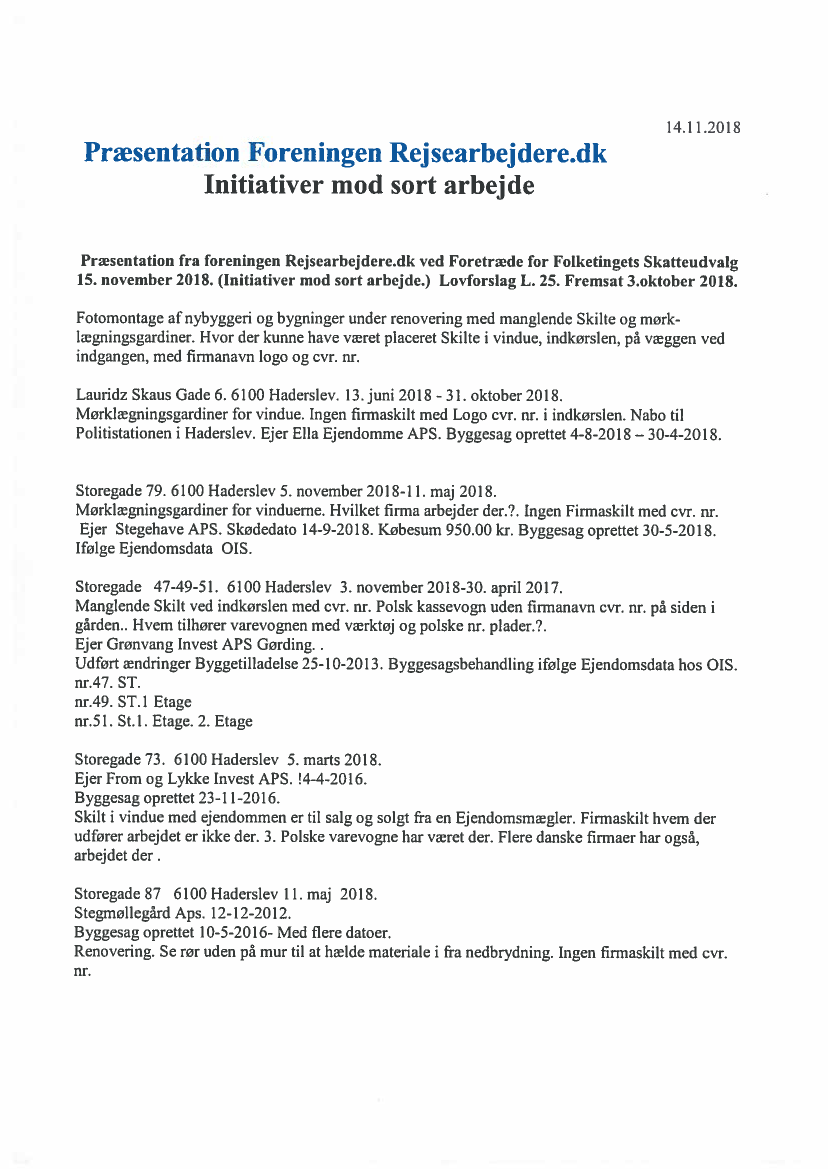 14.11.2018

Præsentation Foreningen Rejsearbejdere.dk
Initiativer mod sort arbejde

Præsentation fra foreningen Rejsearbejdere.dk ved Foretræde for Folketingets Skatteudvalg 15. november 2018. (Initiativer mod sort arbejde.) Lovforslag L. 25. Fremsat 3.oktober 2018.

Fotomontage af nybyggeri og bygninger under renovering med manglende Skilte og mørklægningsgardiner. Hvor der kunne have været placeret Skilte i vindue, indkørslen, på væggen ved indgangen, med firmanavn logo og cvr. nr.

Lauridz Skaus Gade 6. 6100 Haderslev. 13. juni 2018 - 31. oktober 2018.
Mørklægningsgardiner for vindue. Ingen firmaskilt med Logo cvr. nr. i indkørslen. Nabo til Politistationen i Haderslev. Ejer Ella Ejendomme APS. Byggesag oprettet 4-8-2018 – 30-4-2018.

Storegade 79. 6100 Haderslev 5. november 2018-11. maj 2018.
Mørklægningsgardiner for vinduerne. Hvilket firma arbejder der.?. Ingen Firmaskilt med cvr. nr.
Ejer Stegehave APS. Skødedato 14-9-2018. Købesum 950.00 kr. Byggesag oprettet 30-5-2018.
Ifølge Ejendomsdata OIS.

Storegade 47-49-51. 6100 Haderslev 3. november 2018-30. april 2017.
Manglende Skilt ved indkørslen med cvr. nr. Polsk kassevogn uden firmanavn cvr. nr. på siden i gården.. Hvem tilhører varevognen med værktøj og polske nr. plader.?.
Ejer Grønvang Invest APS Gørding. .
Udført ændringer Byggetilladelse 25-10-2013. Byggesagsbehandling ifølge Ejendomsdata hos OIS.
nr.47. ST.
nr.49. ST.1 Etage
nr.51. St.1. Etage. 2. Etage

Storegade 73. 6100 Haderslev 5. marts 2018.
Ejer From og Lykke Invest APS. !4-4-2016.
Byggesag oprettet 23-11-2016.
Skilt i vindue med ejendommen er til salg og solgt fra en Ejendomsmægler. Firmaskilt hvem der udfører arbejdet er ikke der. 3. Polske varevogne har været der. Flere danske firmaer har også, arbejdet der .

Storegade 87 6100 Haderslev 11. maj 2018.
Stegmøllegård Aps. 12-12-2012.
Byggesag oprettet 10-5-2016- Med flere datoer.
Renovering. Se rør uden på mur til at hælde materiale i fra nedbrydning. Ingen firmaskilt med cvr. nr.